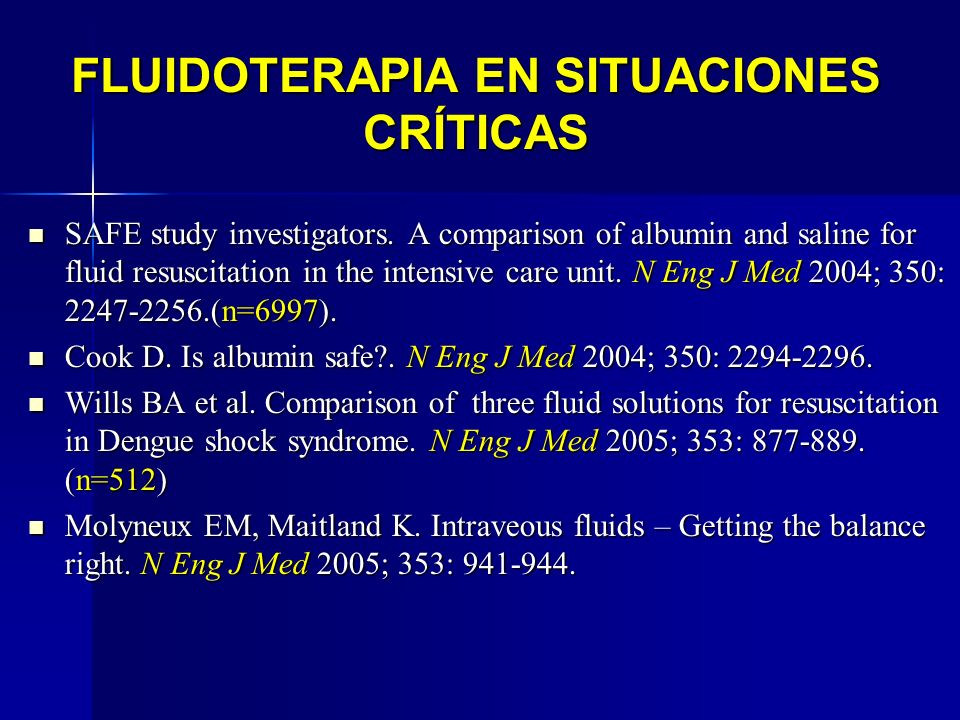 FLUIDOTERAPIA EN SITUACIONES CRÍTICAS

- SAFE study investigators. A comparison of albumin and saline for fluid resuscitation in the intensive care unit. N Eng J Med 2004; 350: 2247-2256.(n=6997).
- Cook D. Is albumin safe?. N Eng J Med 2004; 350: 2294-2296.
- Wills BA et al. Comparison of three fluid solutions for resuscitation in Dengue shock syndrome. N Eng J Med 2005; 353: 877-889. (n=512)
- Molyneux EM, Maitland K. Intraveous fluids – Getting the balance right. N Eng J Med 2005; 353: 941-944.